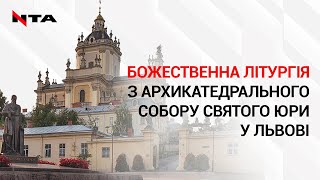 NTA

БОЖЕСТВЕННА ЛІТУРГІЯ
З АРХИКАТЕДРАЛЬНОГО
СОБОРУ СВЯТОГО ЮРИ
У ЛЬВОВІ